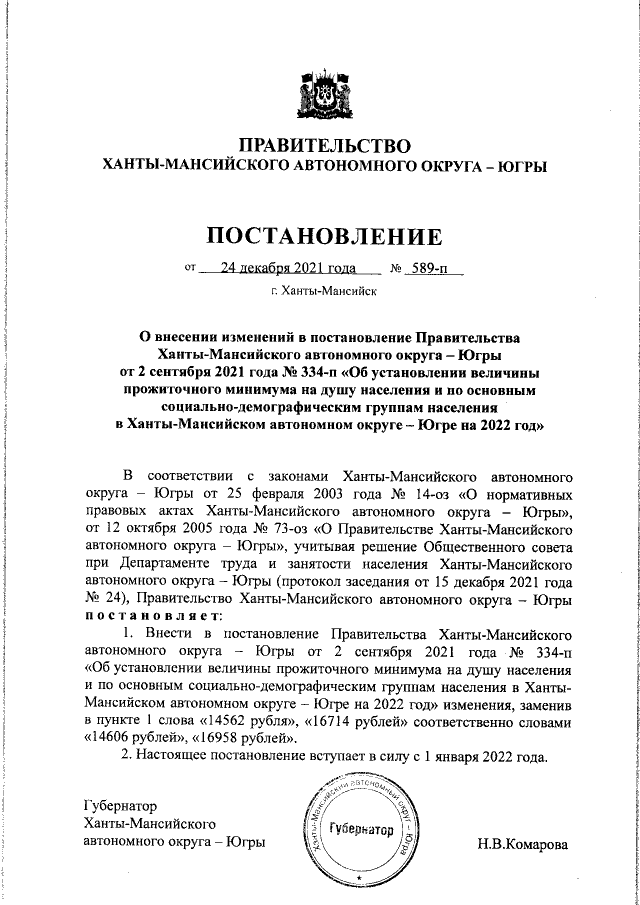 ПРАВИТЕЛЬСТВО
ХАНТЫ-МАНСИЙСКОГО АВТОНОМНОГО ОКРУГА – ЮГРЫ

ПОСТАНОВЛЕНИЕ

от 24 декабря 2021 года № 589-п

г. Ханты-Мансийск

О внесении изменений в постановление Правительства Ханты-Мансийского автономного округа – Югры от 2 сентября 2021 года № 334-п «Об установлении величины прожиточного минимума на душу населения и по основным социально-демографическим группам населения в Ханты-Мансийском автономном округе – Югре на 2022 год»

В соответствии с законами Ханты-Мансийского автономного округа – Югры от 25 февраля 2003 года № 14-оз «О нормативных правовых актах Ханты-Мансийского автономного округа – Югры», от 12 октября 2005 года № 73-оз «О Правительстве Ханты-Мансийского автономного округа – Югры», учитывая решение Общественного совета при Департаменте труда и занятости населения Ханты-Мансийского автономного округа – Югры (протокол заседания от 15 декабря 2021 года № 24), Правительство Ханты-Мансийского автономного округа – Югры постановляет:

1. Внести в постановление Правительства Ханты-Мансийского автономного округа – Югры от 2 сентября 2021 года № 334-п «Об установлении величины прожиточного минимума на душу населения и по основным социально-демографическим группам населения в Ханты-Мансийском автономном округе – Югре на 2022 год» изменения, заменив в пункте 1 слова «14562 рубля», «16714 рублей» соответственно словами «14606 рублей», «16958 рублей».

2. Настоящее постановление вступает в силу с 1 января 2022 года.

Губернатор
Ханты-Мансийского
автономного округа – Югры

Ханты-Мансийский автономный округ – Югра
Губернатор

Н.В.Комарова